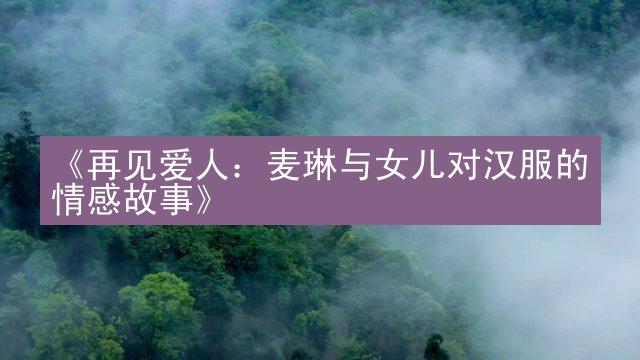 《再见爱人：麦琳与女儿对汉服的情感故事》